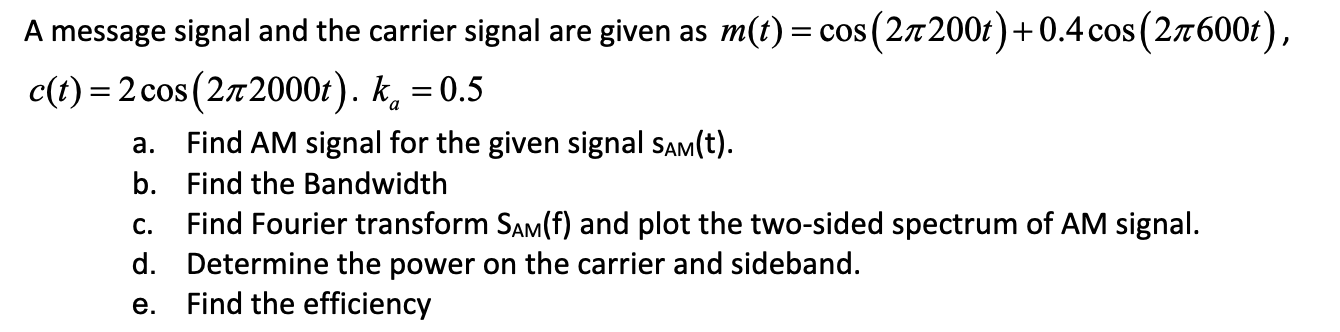 A message signal and the carrier signal are given as $m(t) = \cos(2\pi 200t) + 0.4\cos(2\pi 600t)$, $c(t) = 2\cos(2\pi 2000t)$. $k_a = 0.5$

a. Find AM signal for the given signal $s_{AM}(t)$.
b. Find the Bandwidth
c. Find Fourier transform $S_{AM}(f)$ and plot the two-sided spectrum of AM signal.
d. Determine the power on the carrier and sideband.
e. Find the efficiency